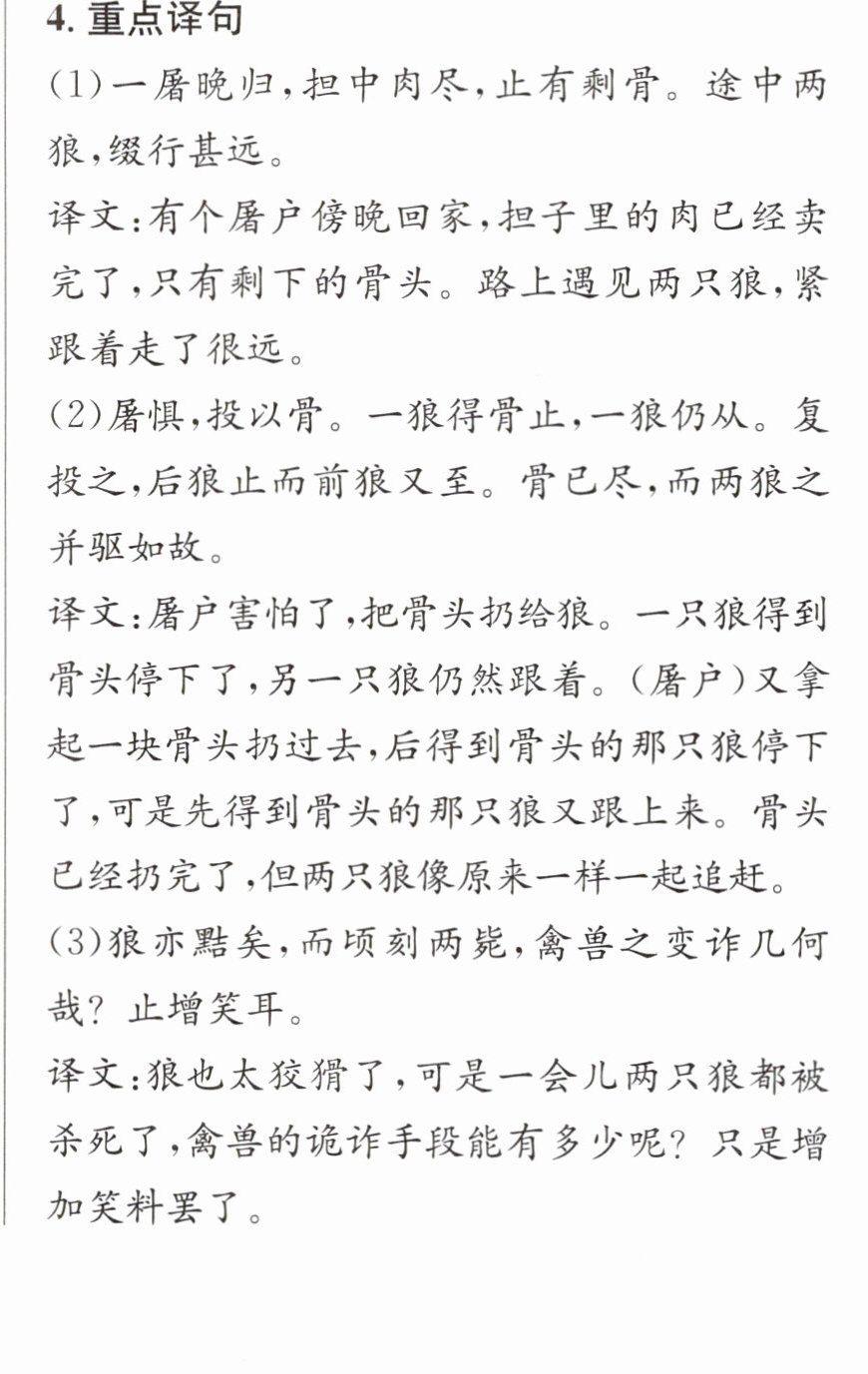 4.重点译句

(1)一屠晚归,担中肉尽,止有剩骨。途中两狼,缀行甚远。

译文:有个屠户傍晚回家,担子里的肉已经卖完了,只有剩下的骨头。路上遇见两只狼,紧跟着走了很远。

(2)屠惧,投以骨。一狼得骨止,一狼仍从。复投之,后狼止而前狼又至。骨已尽,而两狼之并驱如故。

译文:屠户害怕了,把骨头扔给狼。一只狼得到骨头停下了,另一只狼仍然跟着。(屠户)又拿起一块骨头扔过去,后得到骨头的那只狼停下了,可是先得到骨头的那只狼又跟上来。骨头已经扔完了,但两只狼像原来一样一起追赶。

(3)狼亦黠矣,而顷刻两毙,禽兽之变诈几何哉?止增笑耳。

译文:狼也太狡猾了,可是一会儿两只狼都被杀死了,禽兽的诡诈手段能有多少呢?只是增加笑料罢了。